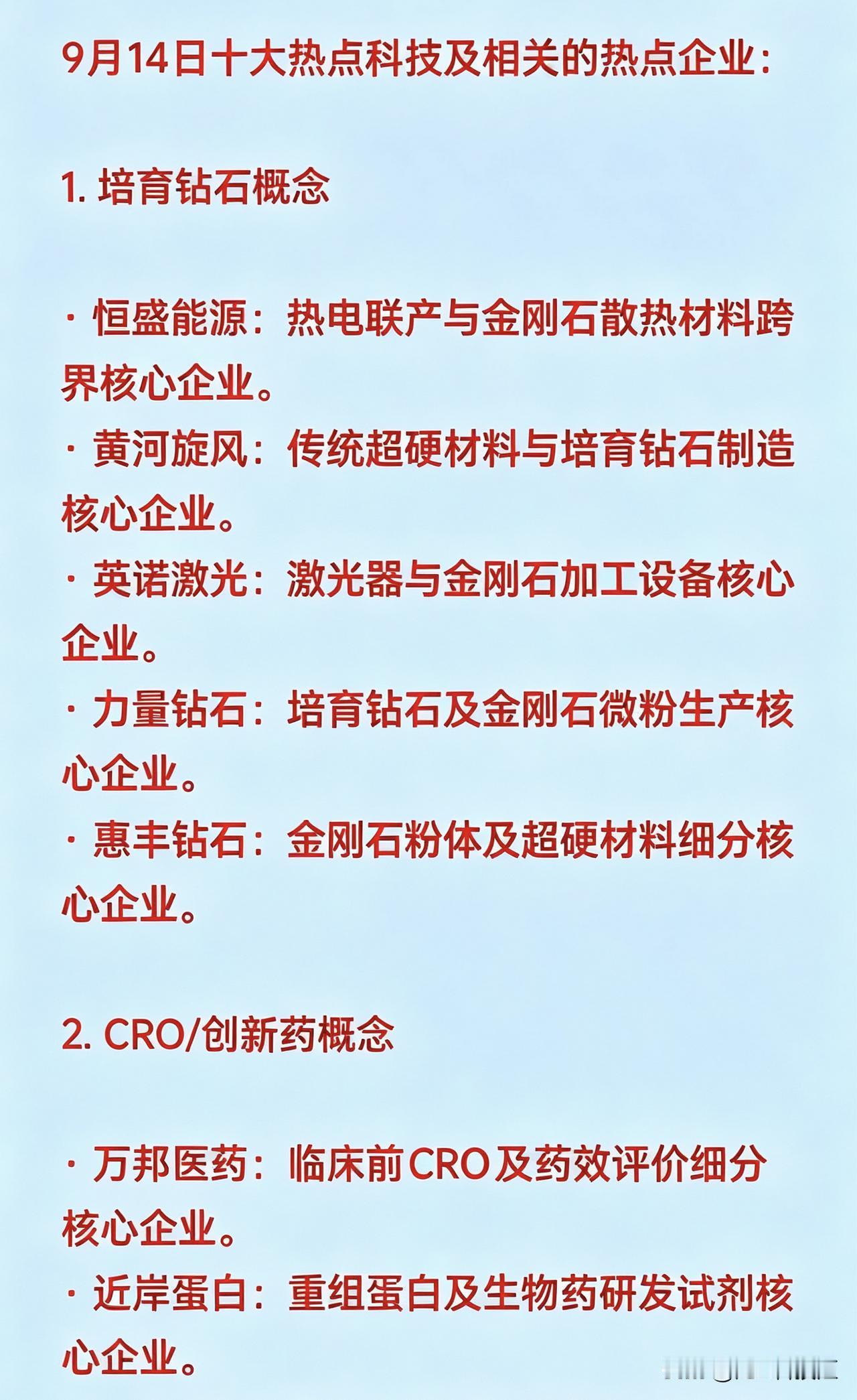 9月14日十大热点科技及相关的热点企业：

1. 培育钻石概念

· 恒盛能源：热电联产与金刚石散热材料跨界核心企业。
· 黄河旋风：传统超硬材料与培育钻石制造核心企业。
· 英诺激光：激光器与金刚石加工设备核心企业。
· 力量钻石：培育钻石及金刚石微粉生产核心企业。
· 惠丰钻石：金刚石粉体及超硬材料细分核心企业。

2. CRO/创新药概念

· 万邦医药：临床前CRO及药效评价细分核心企业。
· 近岸蛋白：重组蛋白及生物药研发试剂核心企业。